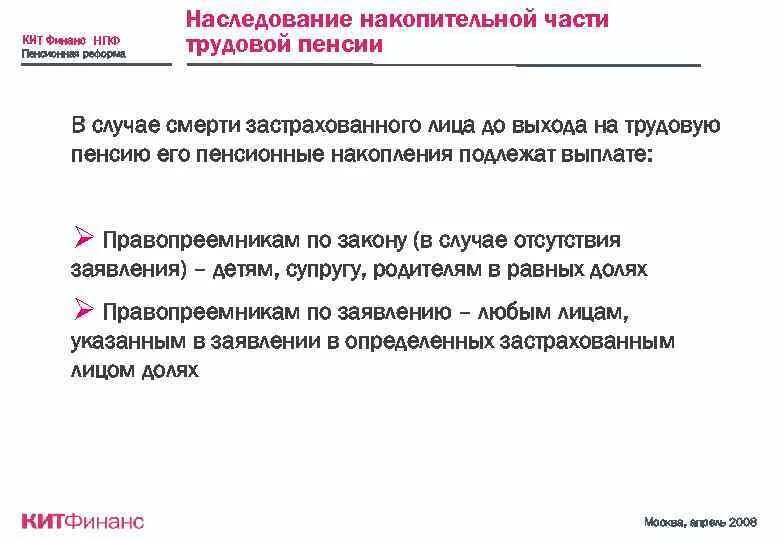 КИТ Финанс НПФ
Пенсионная реформа

Наследование накопительной части трудовой пенсии

В случае смерти застрахованного лица до выхода на трудовую пенсию его пенсионные накопления подлежат выплате:

➢ Правопреемникам по закону (в случае отсутствия заявления) – детям, супругу, родителям в равных долях

➢ Правопреемникам по заявлению – любым лицам, указанным в заявлении в определенных застрахованным лицом долях

КИТФинанс

Москва, апрель 2008